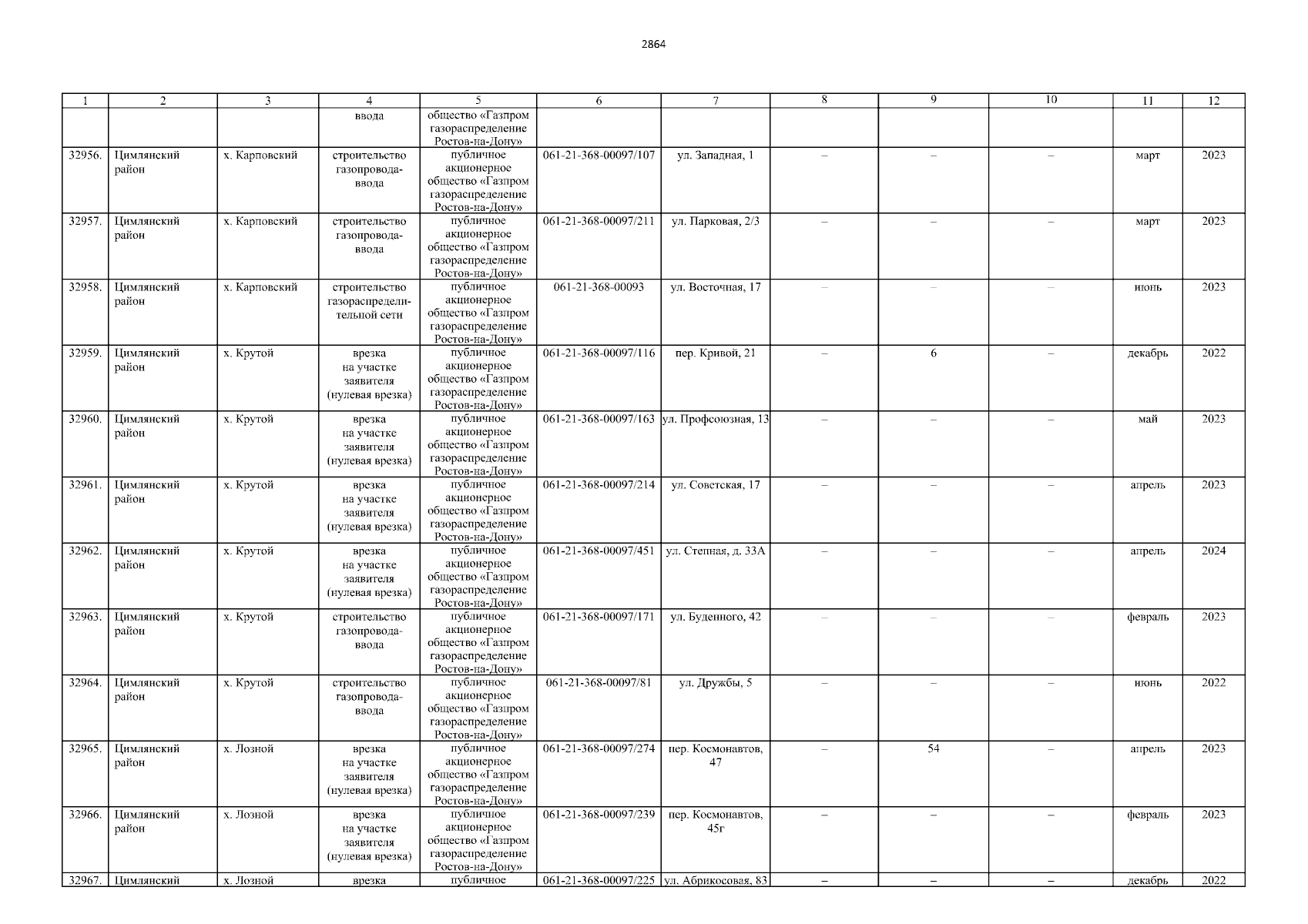 2864

| 1 | 2 | 3 | 4 | 5 | 6 | 7 | 8 | 9 | 10 | 11 | 12 |
|---|---|---|---|---|---|---|---|---|---|---|---|
| | | | ввода | общество «Газпром газораспределение Ростов-на-Дону» | | | | | | | |
| 32956. | Цимлянский район | х. Карповский | строительство газопровода-ввода | публичное акционерное общество «Газпром газораспределение Ростов-на-Дону» | 061-21-368-00097/107 | ул. Западная, 1 | – | – | – | март | 2023 |
| 32957. | Цимлянский район | х. Карповский | строительство газопровода-ввода | публичное акционерное общество «Газпром газораспределение Ростов-на-Дону» | 061-21-368-00097/211 | ул. Парковая, 2/3 | – | – | – | март | 2023 |
| 32958. | Цимлянский район | х. Карповский | строительство газораспределительной сети | публичное акционерное общество «Газпром газораспределение Ростов-на-Дону» | 061-21-368-00093 | ул. Восточная, 17 | – | – | – | июнь | 2023 |
| 32959. | Цимлянский район | х. Крутой | врезка на участке заявителя (нулевая врезка) | публичное акционерное общество «Газпром газораспределение Ростов-на-Дону» | 061-21-368-00097/116 | пер. Кривой, 21 | – | 6 | – | декабрь | 2022 |
| 32960. | Цимлянский район | х. Крутой | врезка на участке заявителя (нулевая врезка) | публичное акционерное общество «Газпром газораспределение Ростов-на-Дону» | 061-21-368-00097/163 | ул. Профсоюзная, 13 | – | – | – | май | 2023 |
| 32961. | Цимлянский район | х. Крутой | врезка на участке заявителя (нулевая врезка) | публичное акционерное общество «Газпром газораспределение Ростов-на-Дону» | 061-21-368-00097/214 | ул. Советская, 17 | – | – | – | апрель | 2023 |
| 32962. | Цимлянский район | х. Крутой | врезка на участке заявителя (нулевая врезка) | публичное акционерное общество «Газпром газораспределение Ростов-на-Дону» | 061-21-368-00097/451 | ул. Степная, д. 33А | – | – | – | апрель | 2024 |
| 32963. | Цимлянский район | х. Крутой | строительство газопровода-ввода | публичное акционерное общество «Газпром газораспределение Ростов-на-Дону» | 061-21-368-00097/171 | ул. Буденного, 42 | – | – | – | февраль | 2023 |
| 32964. | Цимлянский район | х. Крутой | строительство газопровода-ввода | публичное акционерное общество «Газпром газораспределение Ростов-на-Дону» | 061-21-368-00097/81 | ул. Дружбы, 5 | – | – | – | июнь | 2022 |
| 32965. | Цимлянский район | х. Лозной | врезка на участке заявителя (нулевая врезка) | публичное акционерное общество «Газпром газораспределение Ростов-на-Дону» | 061-21-368-00097/274 | пер. Космонавтов, 47 | – | 54 | – | апрель | 2023 |
| 32966. | Цимлянский район | х. Лозной | врезка на участке заявителя (нулевая врезка) | публичное акционерное общество «Газпром газораспределение Ростов-на-Дону» | 061-21-368-00097/239 | пер. Космонавтов, 45г | – | – | – | февраль | 2023 |
| 32967. | Цимлянский | х. Лозной | врезка | публичное | 061-21-368-00097/225 | ул. Абрикосовая, 83 | – | – | – | декабрь | 2022 |